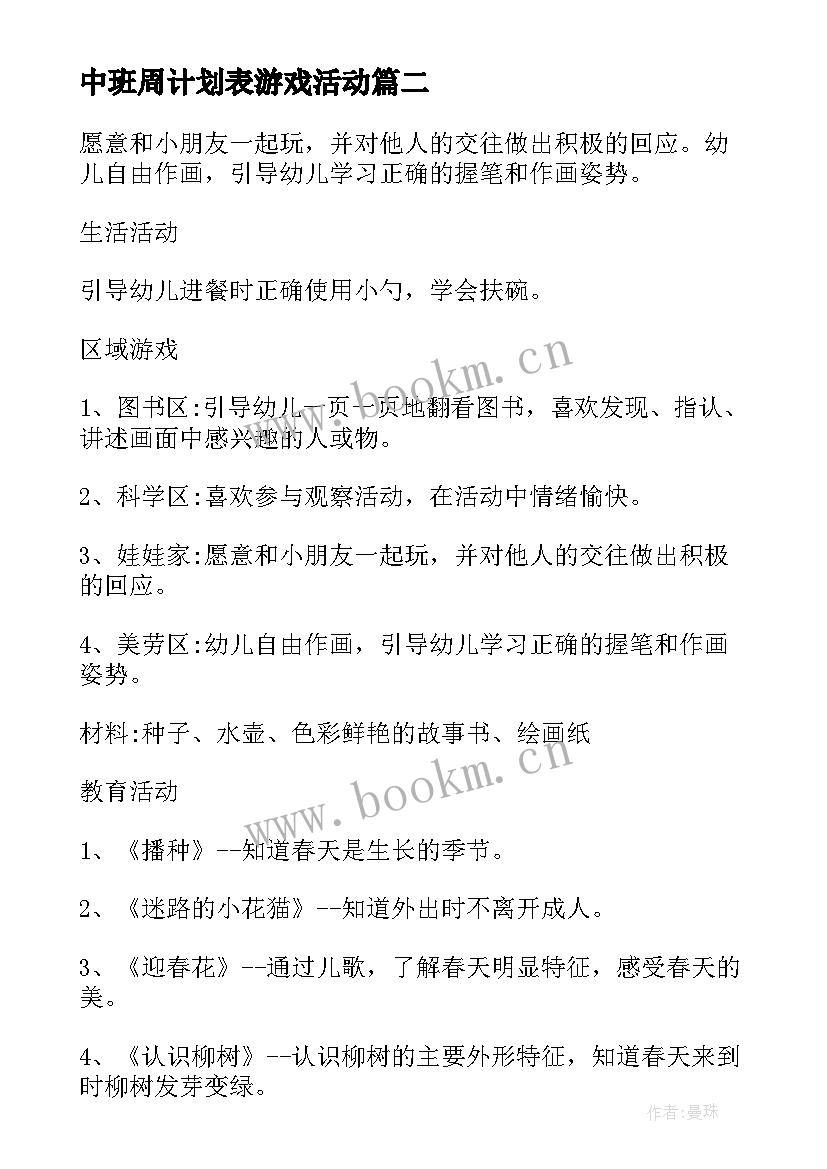 中班周计划表游戏活动篇二

愿意和小朋友一起玩，并对他人的交往做出积极的回应。幼儿自由作画，引导幼儿学习正确的握笔和作画姿势。

生活活动

引导幼儿进餐时正确使用小勺，学会扶碗。

区域游戏

1、图书区:引导幼儿一页一页地翻看图书，喜欢发现、指认、讲述画面中感兴趣的人或物。

2、科学区:喜欢参与观察活动，在活动中情绪愉快。

3、娃娃家:愿意和小朋友一起玩，并对他人的交往做出积极的回应。

4、美劳区:幼儿自由作画，引导幼儿学习正确的握笔和作画姿势。

材料:种子、水壶、色彩鲜艳的故事书、绘画纸

教育活动

1、《播种》--知道春天是生长的季节。

2、《迷路的小花猫》--知道外出时不离开成人。

3、《迎春花》--通过儿歌，了解春天明显特征，感受春天的美。

4、《认识柳树》--认识柳树的主要外形特征，知道春天来到时柳树发芽变绿。

www.bookm.cn

www.bookm.cn

作者:曼珠